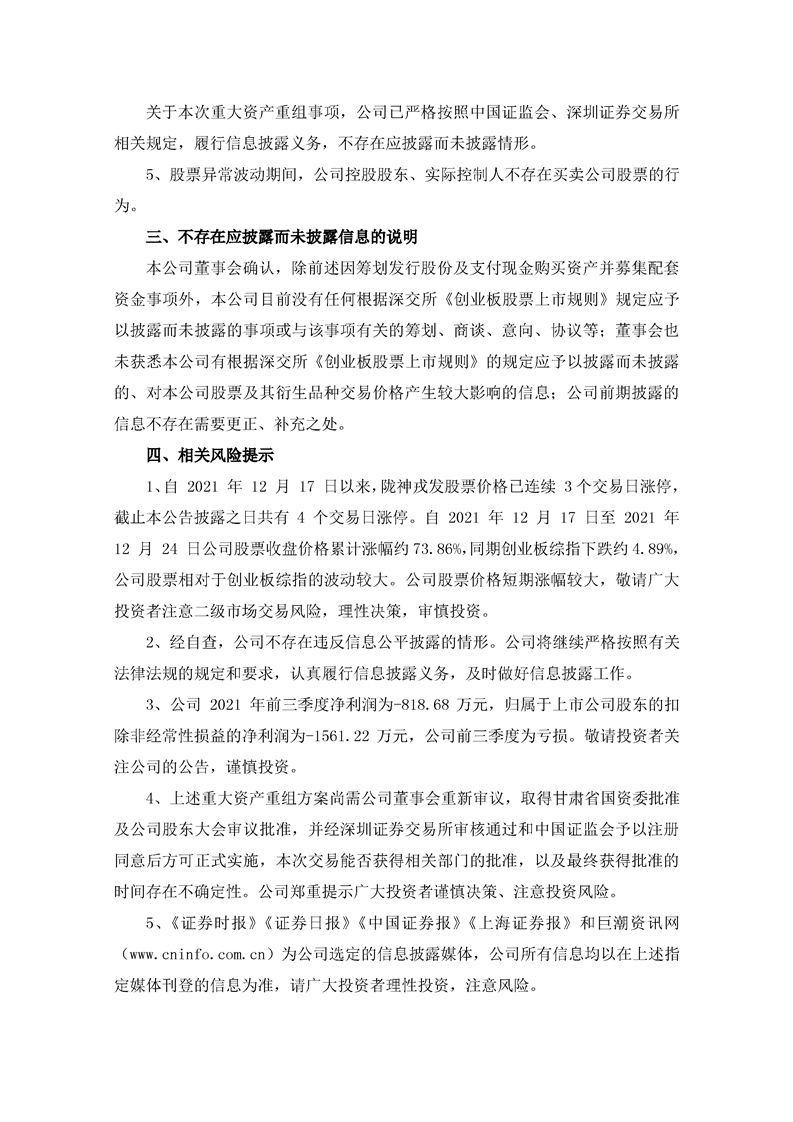 关于本次重大资产重组事项，公司已严格按照中国证监会、深圳证券交易所相关规定，履行信息披露义务，不存在应披露而未披露情形。

5、股票异常波动期间，公司控股股东、实际控制人不存在买卖公司股票的行为。

三、不存在应披露而未披露信息的说明

本公司董事会确认，除前述因筹划发行股份及支付现金购买资产并募集配套资金事项外，本公司目前没有任何根据深交所《创业板股票上市规则》规定应予以披露而未披露的事项或与该事项有关的筹划、商谈、意向、协议等；董事会也未获悉本公司有根据深交所《创业板股票上市规则》的规定应予以披露而未披露的、对本公司股票及其衍生品种交易价格产生较大影响的信息；公司前期披露的信息不存在需要更正、补充之处。

四、相关风险提示

1、自 2021 年 12 月 17 日以来，陇神戎发股票价格已连续 3 个交易日涨停，截止本公告披露之日共有 4 个交易日涨停。自 2021 年 12 月 17 日至 2021 年 12 月 24 日公司股票收盘价格累计涨幅约 73.86%，同期创业板综指下跌约 4.89%，公司股票相对于创业板综指的波动较大。公司股票价格短期涨幅较大，敬请广大投资者注意二级市场交易风险，理性决策，审慎投资。

2、经自查，公司不存在违反信息公平披露的情形。公司将继续严格按照有关法律法规的规定和要求，认真履行信息披露义务，及时做好信息披露工作。

3、公司 2021 年前三季度净利润为-818.68 万元，归属于上市公司股东的扣除非经常性损益的净利润为-1561.22 万元，公司前三季度为亏损。敬请投资者关注公司的公告，谨慎投资。

4、上述重大资产重组方案尚需公司董事会重新审议，取得甘肃省国资委批准及公司股东大会审议批准，并经深圳证券交易所审核通过和中国证监会予以注册同意后方可正式实施，本次交易能否获得相关部门的批准，以及最终获得批准的时间存在不确定性。公司郑重提示广大投资者谨慎决策、注意投资风险。

5、《证券时报》《证券日报》《中国证券报》《上海证券报》和巨潮资讯网（www.cninfo.com.cn）为公司选定的信息披露媒体，公司所有信息均以在上述指定媒体刊登的信息为准，请广大投资者理性投资，注意风险。